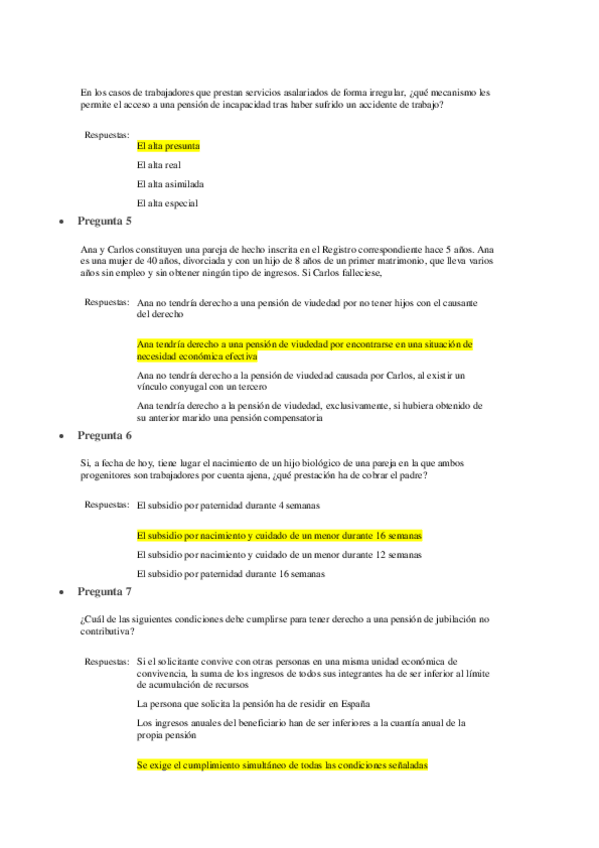 En los casos de trabajadores que prestan servicios asalariados de forma irregular, ¿qué mecanismo les permite el acceso a una pensión de incapacidad tras haber sufrido un accidente de trabajo?

Respuestas: El alta presunta

El alta real

El alta asimilada

El alta especial

• Pregunta 5

Ana y Carlos constituyen una pareja de hecho inscrita en el Registro correspondiente hace 5 años. Ana es una mujer de 40 años, divorciada y con un hijo de 8 años de un primer matrimonio, que lleva varios años sin empleo y sin obtener ningún tipo de ingresos. Si Carlos falleciese,

Respuestas: Ana no tendría derecho a una pensión de viudedad por no tener hijos con el causante del derecho

Ana tendría derecho a una pensión de viudedad por encontrarse en una situación de necesidad económica efectiva

Ana no tendría derecho a la pensión de viudedad causada por Carlos, al existir un vínculo conyugal con un tercero

Ana tendría derecho a la pensión de viudedad, exclusivamente, si hubiera obtenido de su anterior marido una pensión compensatoria

• Pregunta 6

Si, a fecha de hoy, tiene lugar el nacimiento de un hijo biológico de una pareja en la que ambos progenitores son trabajadores por cuenta ajena, ¿qué prestación ha de cobrar el padre?

Respuestas: El subsidio por paternidad durante 4 semanas

El subsidio por nacimiento y cuidado de un menor durante 16 semanas

El subsidio por nacimiento y cuidado de un menor durante 12 semanas

El subsidio por paternidad durante 16 semanas

• Pregunta 7

¿Cuál de las siguientes condiciones debe cumplirse para tener derecho a una pensión de jubilación no contributiva?

Respuestas: Si el solicitante convive con otras personas en una misma unidad económica de convivencia, la suma de los ingresos de todos sus integrantes ha de ser inferior al límite de acumulación de recursos

La persona que solicita la pensión ha de residir en España

Los ingresos anuales del beneficiario han de ser inferiores a la cuantía anual de la propia pensión

Se exige el cumplimiento simultáneo de todas las condiciones señaladas